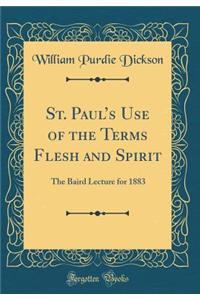 William Purdie Dickson

St. Paul's Use of the Terms Flesh and Spirit

The Baird Lecture for 1883

Forgotten Books